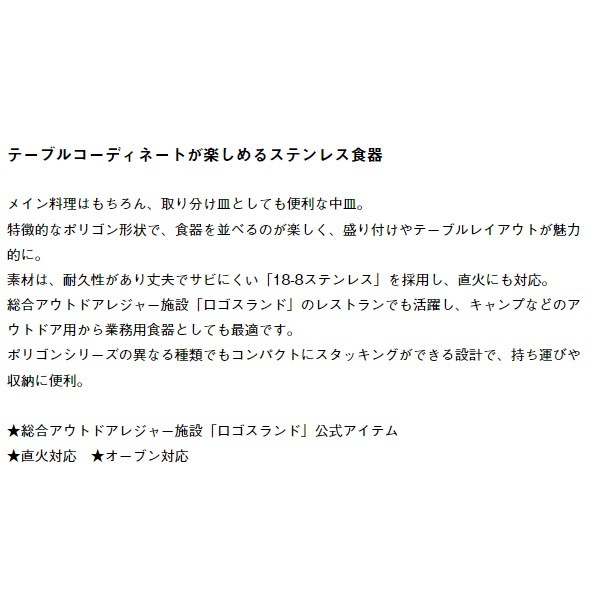 テーブルコーディネートが楽しめるステンレス食器

メイン料理はもちろん、取り分け皿としても便利な中皿。
特徴的なポリゴン形状で、食器を並べるのが楽しく、盛り付けやテーブルレイアウトが魅力的に。
素材は、耐久性があり丈夫でサビにくい「18-8ステンレス」を採用し、直火にも対応。
総合アウトドアレジャー施設「ロゴスランド」のレストランでも活躍し、キャンプなどのアウトドア用から業務用食器としても最適です。
ポリゴンシリーズの異なる種類でもコンパクトにスタッキングができる設計で、持ち運びや収納に便利。

★総合アウトドアレジャー施設「ロゴスランド」公式アイテム
★直火対応 ★オーブン対応